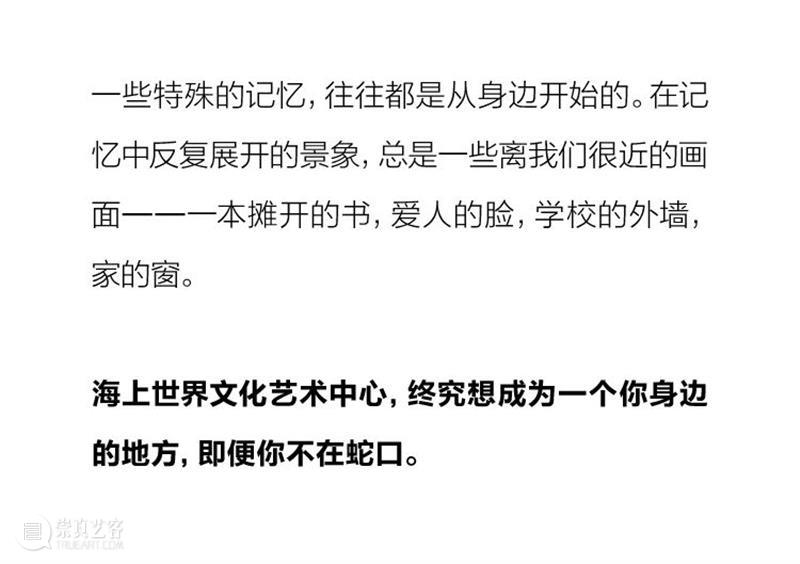 一些特殊的记忆，往往都是从身边开始的。在记忆中反复展开的景象，总是一些离我们很近的画面——一本摊开的书，爱人的脸，学校的外墙，家的窗。

海上世界文化艺术中心，终究想成为一个你身边的地方，即便你不在蛇口。

崇真艺客
TRUEART.COM